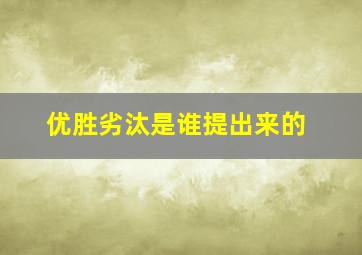 优胜劣汰是谁提出来的